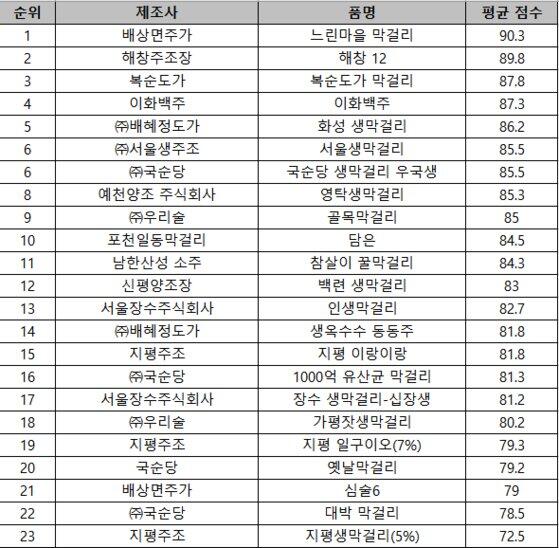 | 순위 | 제조사 | 품명 | 평균 점수 |
|---|---|---|---|
| 1 | 배상면주가 | 느린마을 막걸리 | 90.3 |
| 2 | 해창주조장 | 해창 12 | 89.8 |
| 3 | 복순도가 | 복순도가 막걸리 | 87.8 |
| 4 | 이화백주 | 이화백주 | 87.3 |
| 5 | ㈜배혜정도가 | 화성 생막걸리 | 86.2 |
| 6 | ㈜서울생주조 | 서울생막걸리 | 85.5 |
| 6 | ㈜국순당 | 국순당 생막걸리 우국생 | 85.5 |
| 8 | 예천양조 주식회사 | 영탁생막걸리 | 85.3 |
| 9 | ㈜우리술 | 골목막걸리 | 85 |
| 10 | 포천일동막걸리 | 담은 | 84.5 |
| 11 | 남한산성 소주 | 참살이 꿀막걸리 | 84.3 |
| 12 | 신평양조장 | 백련 생막걸리 | 83 |
| 13 | 서울장수주식회사 | 인생막걸리 | 82.7 |
| 14 | ㈜배혜정도가 | 생옥수수 동동주 | 81.8 |
| 15 | 지평주조 | 지평 이랑이랑 | 81.8 |
| 16 | ㈜국순당 | 1000억 유산균 막걸리 | 81.3 |
| 17 | 서울장수주식회사 | 장수 생막걸리-십장생 | 81.2 |
| 18 | ㈜우리술 | 가평잣생막걸리 | 80.2 |
| 19 | 지평주조 | 지평 일구이오(7%) | 79.3 |
| 20 | 국순당 | 옛날막걸리 | 79.2 |
| 21 | 배상면주가 | 심술6 | 79 |
| 22 | ㈜국순당 | 대박 막걸리 | 78.5 |
| 23 | 지평주조 | 지평생막걸리(5%) | 72.5 |